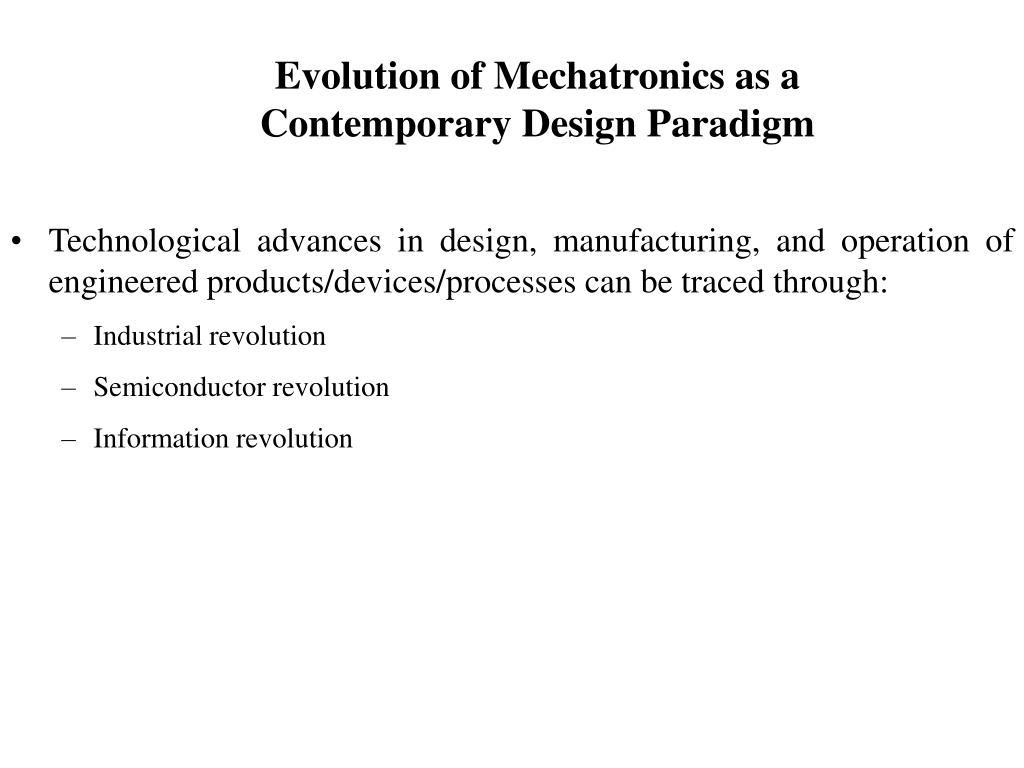 Evolution of Mechatronics as a Contemporary Design Paradigm

• Technological advances in design, manufacturing, and operation of engineered products/devices/processes can be traced through:

– Industrial revolution

– Semiconductor revolution

– Information revolution